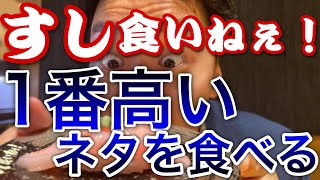 すし食いねぇ！
1番高い
ネタを食べる